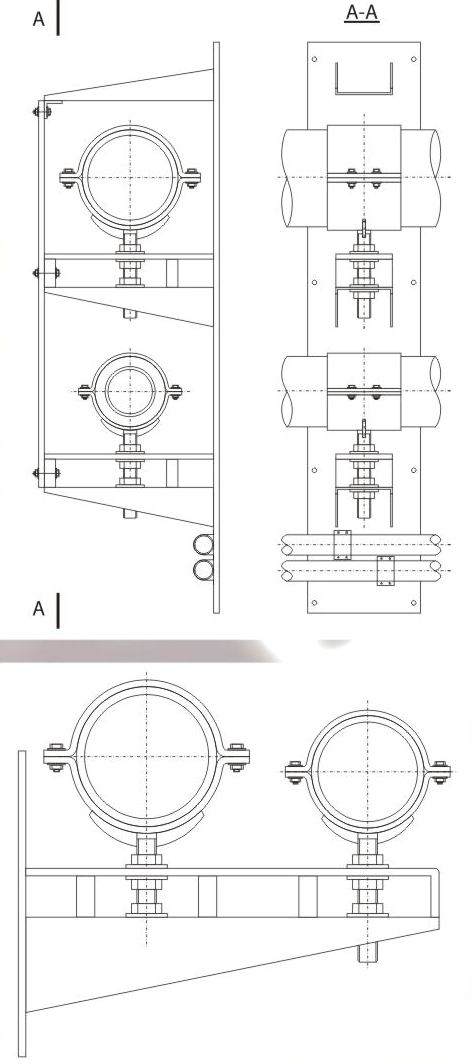 A

A-A

A